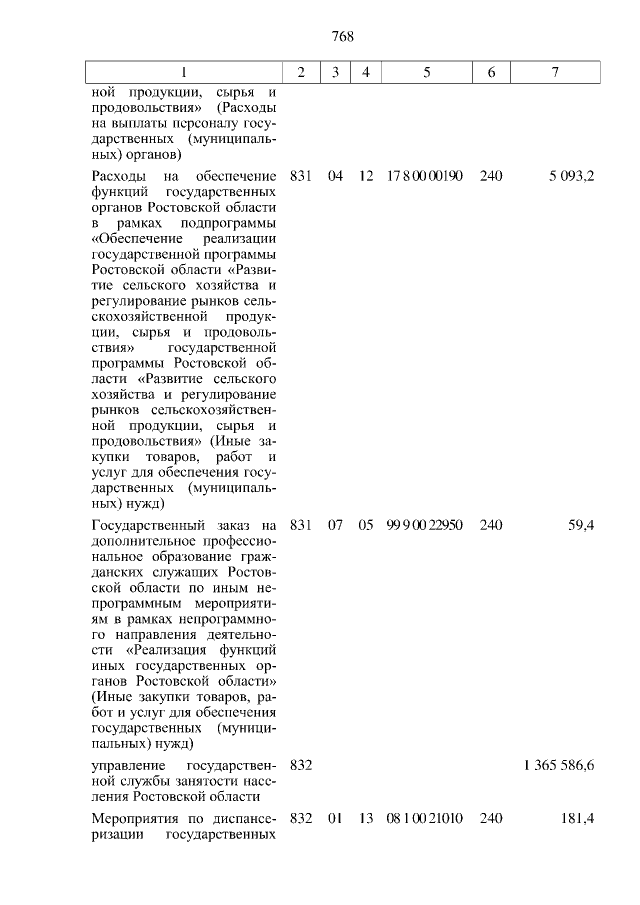 768

| 1 | 2 | 3 | 4 | 5 | 6 | 7 |
|---|---|---|---|---|---|---|
| ной продукции, сырья и продовольствия» (Расходы на выплаты персоналу государственных (муниципальных) органов) | | | | | | |
| Расходы на обеспечение функций государственных органов Ростовской области в рамках подпрограммы «Обеспечение реализации государственной программы Ростовской области «Развитие сельского хозяйства и регулирование рынков сельскохозяйственной продукции, сырья и продовольствия» государственной программы Ростовской области «Развитие сельского хозяйства и регулирование рынков сельскохозяйственной продукции, сырья и продовольствия» (Иные закупки товаров, работ и услуг для обеспечения государственных (муниципальных) нужд) | 831 | 04 | 12 | 17 8 00 00190 | 240 | 5 093,2 |
| Государственный заказ на дополнительное профессиональное образование гражданских служащих Ростовской области по иным непрограммным мероприятиям в рамках непрограммного направления деятельности «Реализация функций иных государственных органов Ростовской области» (Иные закупки товаров, работ и услуг для обеспечения государственных (муниципальных) нужд) | 831 | 07 | 05 | 99 9 00 22950 | 240 | 59,4 |
| управление государственной службы занятости населения Ростовской области | 832 | | | | | 1 365 586,6 |
| Мероприятия по диспансеризации государственных | 832 | 01 | 13 | 08 1 00 21010 | 240 | 181,4 |